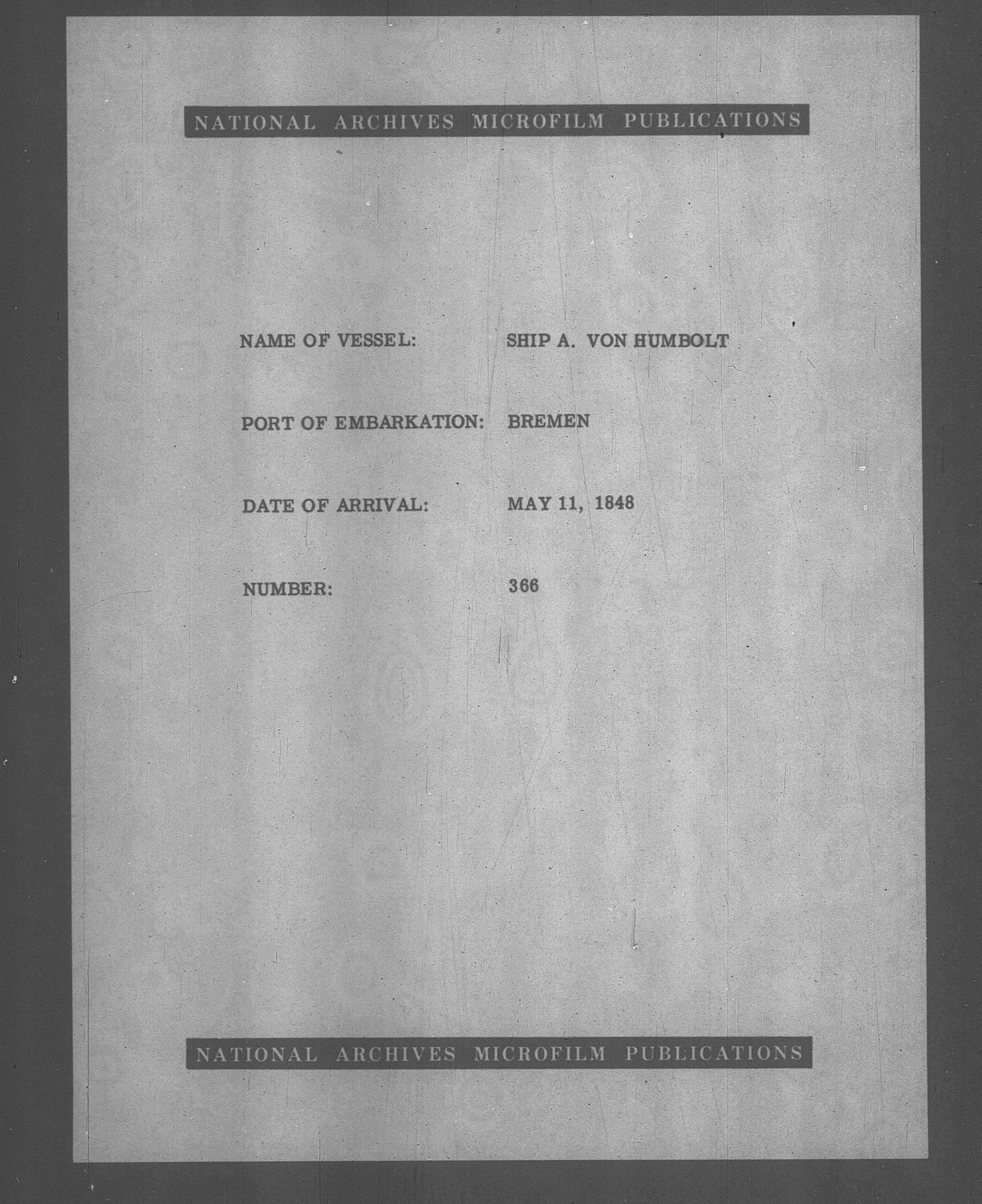 NATIONAL ARCHIVES MICROFILM PUBLICATIONS

NAME OF VESSEL: SHIP A. VON HUMBOLT

PORT OF EMBARKATION: BREMEN

DATE OF ARRIVAL: MAY 11, 1848

NUMBER: 366

NATIONAL ARCHIVES MICROFILM PUBLICATIONS